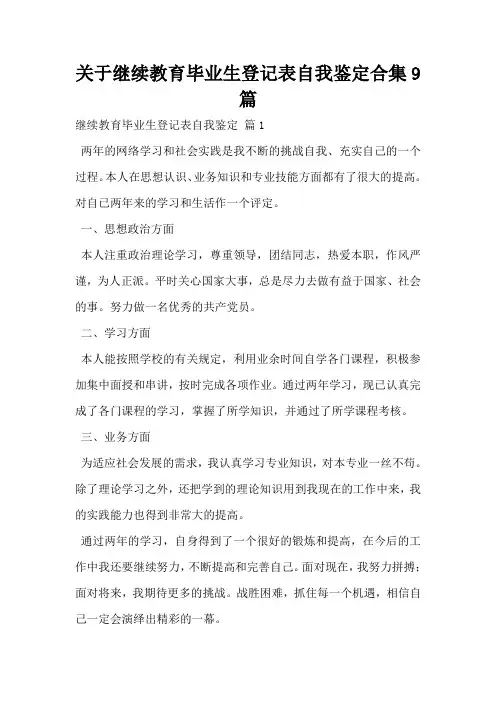 关于继续教育毕业生登记表自我鉴定合集9篇

继续教育毕业生登记表自我鉴定 篇1

两年的网络学习和社会实践是我不断的挑战自我、充实自己的一个过程。本人在思想认识、业务知识和专业技能方面都有了很大的提高。对自己两年来的学习和生活作一个评定。

一、思想政治方面

本人注重政治理论学习，尊重领导，团结同志，热爱本职，作风严谨，为人正派。平时关心国家大事，总是尽力去做有益于国家、社会的事。努力做一名优秀的共产党员。

二、学习方面

本人能按照学校的有关规定，利用业余时间自学各门课程，积极参加集中面授和串讲，按时完成各项作业。通过两年学习，现已认真完成了各门课程的学习，掌握了所学知识，并通过了所学课程考核。

三、业务方面

为适应社会发展的需求，我认真学习专业知识，对本专业一丝不苟。除了理论学习之外，还把学到的理论知识用到我现在的工作中来，我的实践能力也得到非常大的提高。

通过两年的学习，自身得到了一个很好的锻炼和提高，在今后的工作中我还要继续努力，不断提高和完善自己。面对现在，我努力拼搏；面对将来，我期待更多的挑战。战胜困难，抓住每一个机遇，相信自己一定会演绎出精彩的一幕。